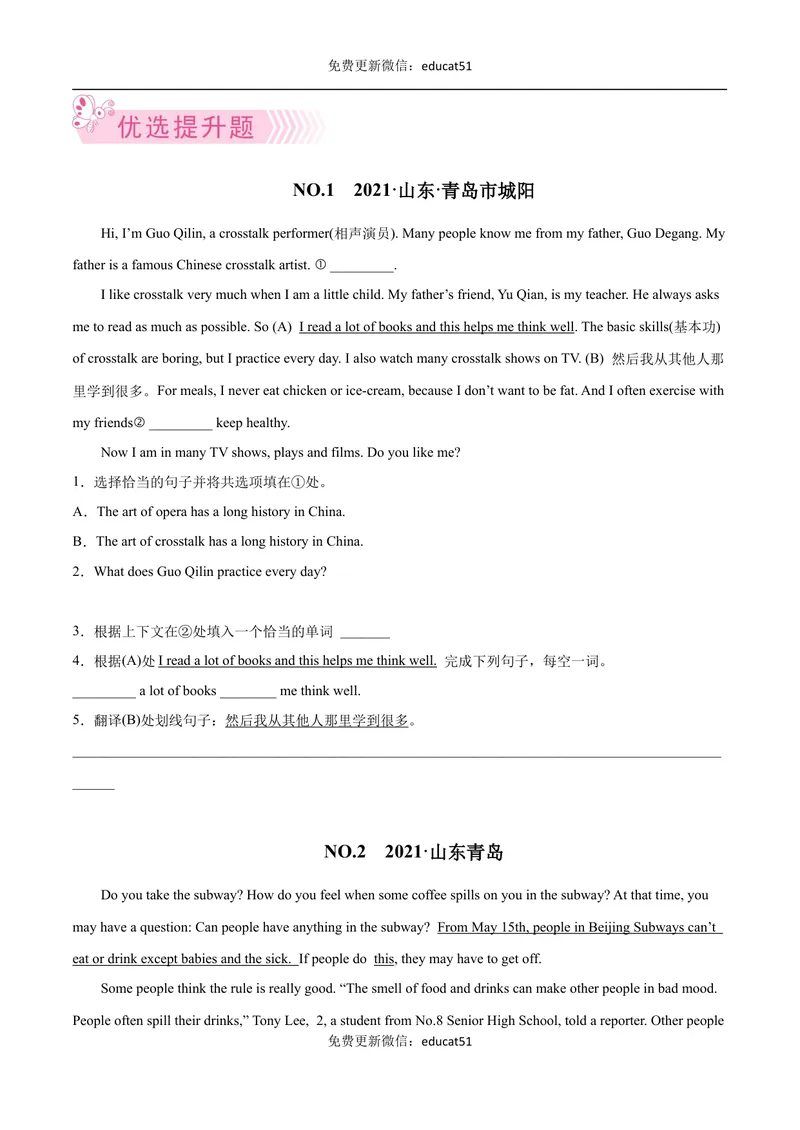 免费更新微信：educat51

优选提升题

NO.1 2021·山东·青岛市城阳

Hi, I'm Guo Qilin, a crosstalk performer(相声演员). Many people know me from my father, Guo Degang. My father is a famous Chinese crosstalk artist. ① ____.

I like crosstalk very much when I am a little child. My father's friend, Yu Qian, is my teacher. He always asks me to read as much as possible. So (A) I read a lot of books and this helps me think well. The basic skills(基本功) of crosstalk are boring, but I practice every day. I also watch many crosstalk shows on TV. (B) 然后我从其他人那里学到很多。For meals, I never eat chicken or ice-cream, because I don't want to be fat. And I often exercise with my friends② ____ keep healthy.

Now I am in many TV shows, plays and films. Do you like me?

1．选择恰当的句子并将共选项填在①处。

A．The art of opera has a long history in China.

B．The art of crosstalk has a long history in China.

2．What does Guo Qilin practice every day?

3．根据上下文在②处填入一个恰当的单词 ____

4．根据(A)处 I read a lot of books and this helps me think well. 完成下列句子，每空一词。

____ a lot of books ____ me think well.

5．翻译(B)处划线句子：然后我从其他人那里学到很多。

____

NO.2 2021·山东青岛

Do you take the subway? How do you feel when some coffee spills on you in the subway? At that time, you may have a question: Can people have anything in the subway? From May 15th, people in Beijing Subways can't eat or drink except babies and the sick. If people do this, they may have to get off.

Some people think the rule is really good. "The smell of food and drinks can make other people in bad mood. People often spill their drinks," Tony Lee, 2, a student from No.8 Senior High School, told a reporter. Other people

免费更新微信：educat51